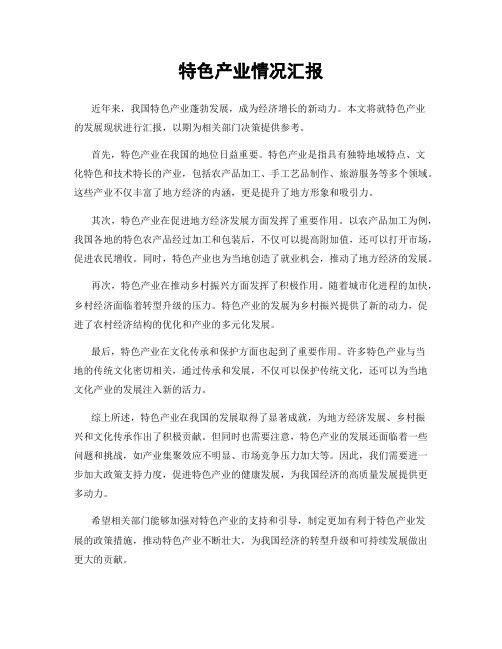 特色产业情况汇报

近年来，我国特色产业蓬勃发展，成为经济增长的新动力。本文将就特色产业的发展现状进行汇报，以期为相关部门决策提供参考。

首先，特色产业在我国的地位日益重要。特色产业是指具有独特地域特点、文化特色和技术特长的产业，包括农产品加工、手工艺品制作、旅游服务等多个领域。这些产业不仅丰富了地方经济的内涵，更是提升了地方形象和吸引力。

其次，特色产业在促进地方经济发展方面发挥了重要作用。以农产品加工为例，我国各地的特色农产品经过加工和包装后，不仅可以提高附加值，还可以打开市场，促进农民增收。同时，特色产业也为当地创造了就业机会，推动了地方经济的发展。

再次，特色产业在推动乡村振兴方面发挥了积极作用。随着城市化进程的加快，乡村经济面临着转型升级的压力。特色产业的发展为乡村振兴提供了新的动力，促进了农村经济结构的优化和产业的多元化发展。

最后，特色产业在文化传承和保护方面也起到了重要作用。许多特色产业与当地的传统文化密切相关，通过传承和发展，不仅可以保护传统文化，还可以为当地文化产业的发展注入新的活力。

综上所述，特色产业在我国的发展取得了显著成就，为地方经济发展、乡村振兴和文化传承作出了积极贡献。但同时也需要注意，特色产业的发展还面临着一些问题和挑战，如产业集聚效应不明显、市场竞争压力加大等。因此，我们需要进一步加大政策支持力度，促进特色产业的健康发展，为我国经济的高质量发展提供更多动力。

希望相关部门能够加强对特色产业的支持和引导，制定更加有利于特色产业发展的政策措施，推动特色产业不断壮大，为我国经济的转型升级和可持续发展做出更大的贡献。